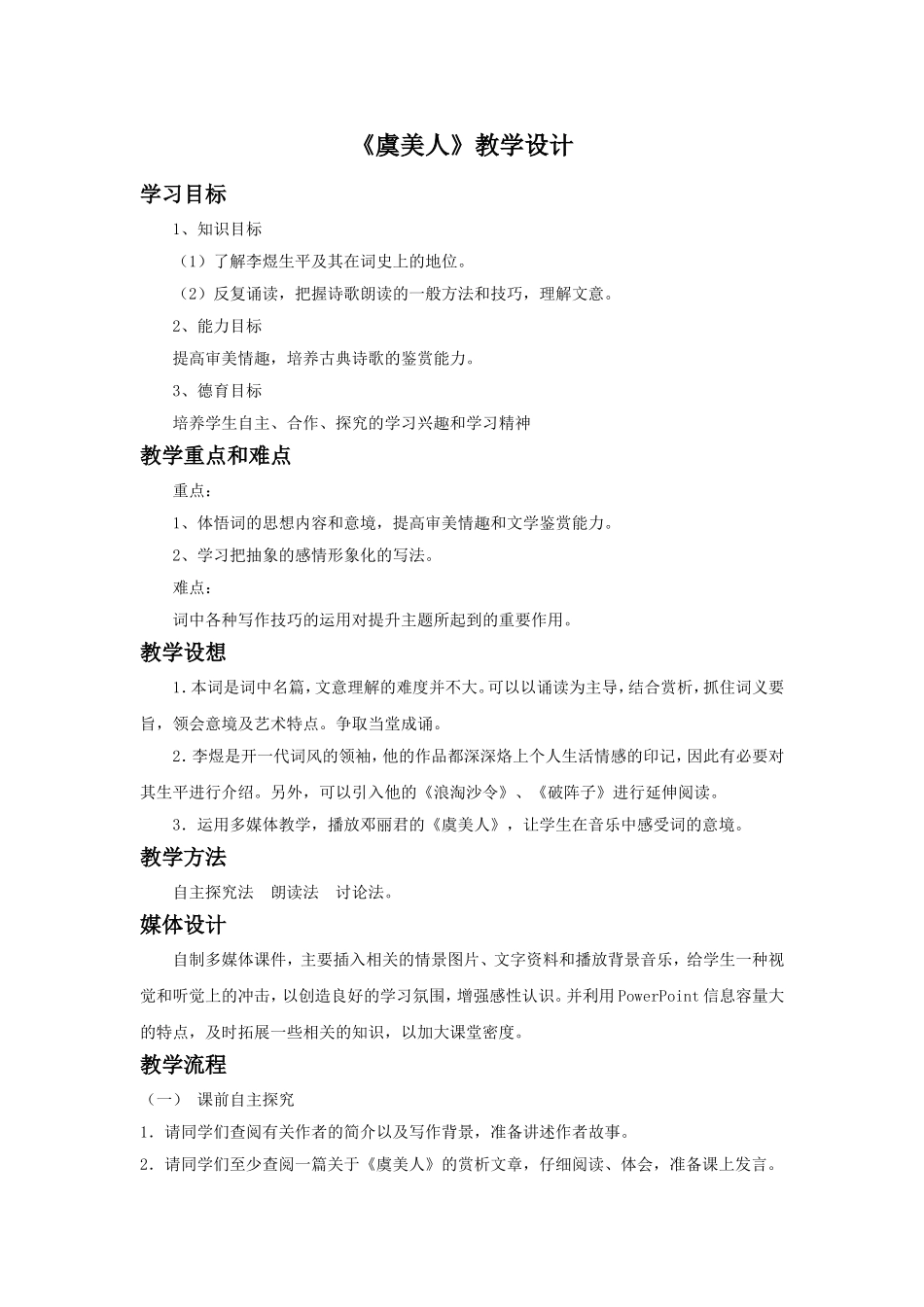 《虞美人》教学设计

学习目标

1、知识目标

（1）了解李煜生平及其在词史上的地位。

（2）反复诵读，把握诗歌朗读的一般方法和技巧，理解文意。

2、能力目标

提高审美情趣，培养古典诗歌的鉴赏能力。

3、德育目标

培养学生自主、合作、探究的学习兴趣和学习精神

教学重点和难点

重点：

1、体悟词的思想内容和意境，提高审美情趣和文学鉴赏能力。

2、学习把抽象的感情形象化的写法。

难点：

词中各种写作技巧的运用对提升主题所起到的重要作用。

教学设想

1.本词是词中名篇，文意理解的难度并不大。可以以诵读为主导，结合赏析，抓住词义要旨，领会意境及艺术特点。争取当堂成诵。

2.李煜是开一代词风的领袖，他的作品都深深烙上个人生活情感的印记，因此有必要对其生平进行介绍。另外，可以引入他的《浪淘沙令》、《破阵子》进行延伸阅读。

3．运用多媒体教学，播放邓丽君的《虞美人》，让学生在音乐中感受词的意境。

教学方法

自主探究法　朗读法　讨论法。

媒体设计

自制多媒体课件，主要插入相关的情景图片、文字资料和播放背景音乐，给学生一种视觉和听觉上的冲击，以创造良好的学习氛围，增强感性认识。并利用PowerPoint信息容量大的特点，及时拓展一些相关的知识，以加大课堂密度。

教学流程

（一）　课前自主探究

1．请同学们查阅有关作者的简介以及写作背景，准备讲述作者故事。

2．请同学们至少查阅一篇关于《虞美人》的赏析文章，仔细阅读、体会，准备课上发言。